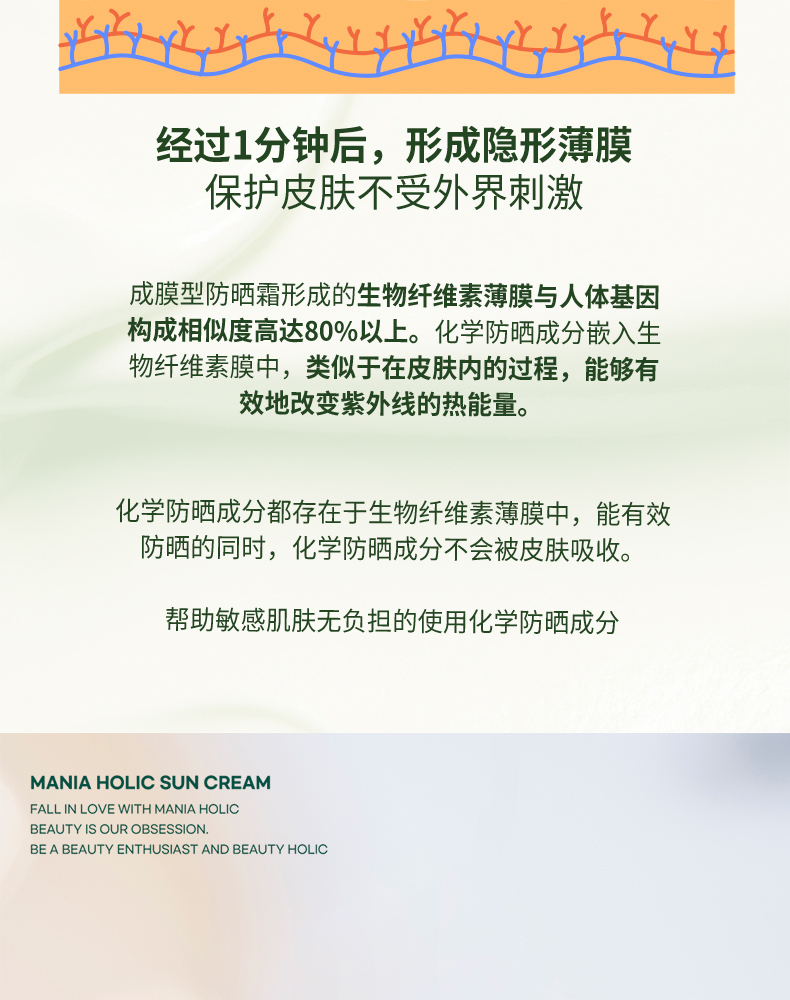 经过1分钟后，形成隐形薄膜
保护皮肤不受外界刺激

成膜型防晒霜形成的生物纤维素薄膜与人体基因构成相似度高达80%以上。化学防晒成分嵌入生物纤维素膜中，类似于在皮肤内的过程，能够有效地改变紫外线的热能量。

化学防晒成分都存在于生物纤维素薄膜中，能有效防晒的同时，化学防晒成分不会被皮肤吸收。

帮助敏感肌肤无负担的使用化学防晒成分

MANIA HOLIC SUN CREAM
FALL IN LOVE WITH MANIA HOLIC
BEAUTY IS OUR OBSESSION.
BE A BEAUTY ENTHUSIAST AND BEAUTY HOLIC